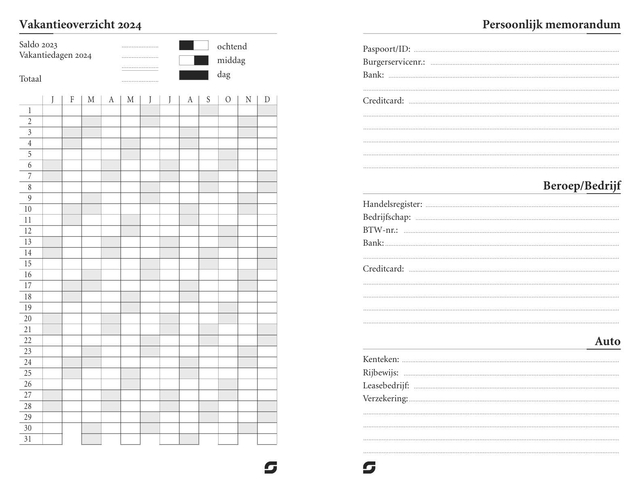 Vakantieoverzicht 2024

Saldo 2023
Vakantiedagen 2024

Totaal

ochtend
middag
dag

| | J | F | M | A | M | J | J | A | S | O | N | D |
|---|---|---|---|---|---|---|---|---|---|---|---|---|
| 1 | | | | | | | | | | | | |
| 2 | | | | | | | | | | | | |
| 3 | | | | | | | | | | | | |
| 4 | | | | | | | | | | | | |
| 5 | | | | | | | | | | | | |
| 6 | | | | | | | | | | | | |
| 7 | | | | | | | | | | | | |
| 8 | | | | | | | | | | | | |
| 9 | | | | | | | | | | | | |
| 10 | | | | | | | | | | | | |
| 11 | | | | | | | | | | | | |
| 12 | | | | | | | | | | | | |
| 13 | | | | | | | | | | | | |
| 14 | | | | | | | | | | | | |
| 15 | | | | | | | | | | | | |
| 16 | | | | | | | | | | | | |
| 17 | | | | | | | | | | | | |
| 18 | | | | | | | | | | | | |
| 19 | | | | | | | | | | | | |
| 20 | | | | | | | | | | | | |
| 21 | | | | | | | | | | | | |
| 22 | | | | | | | | | | | | |
| 23 | | | | | | | | | | | | |
| 24 | | | | | | | | | | | | |
| 25 | | | | | | | | | | | | |
| 26 | | | | | | | | | | | | |
| 27 | | | | | | | | | | | | |
| 28 | | | | | | | | | | | | |
| 29 | | | | | | | | | | | | |
| 30 | | | | | | | | | | | | |
| 31 | | | | | | | | | | | | |

Persoonlijk memorandum

Paspoort/ID:
Burgerservicenr.:
Bank:

Creditcard:

Beroep/Bedrijf

Handelsregister:
Bedrijfschap:
BTW-nr.:
Bank:

Creditcard:

Auto

Kenteken:
Rijbewijs:
Leasebedrijf:
Verzekering: